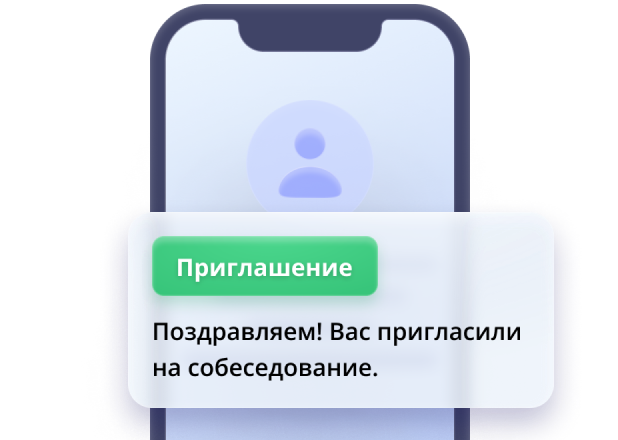 Приглашение

Поздравляем! Вас пригласили на собеседование.